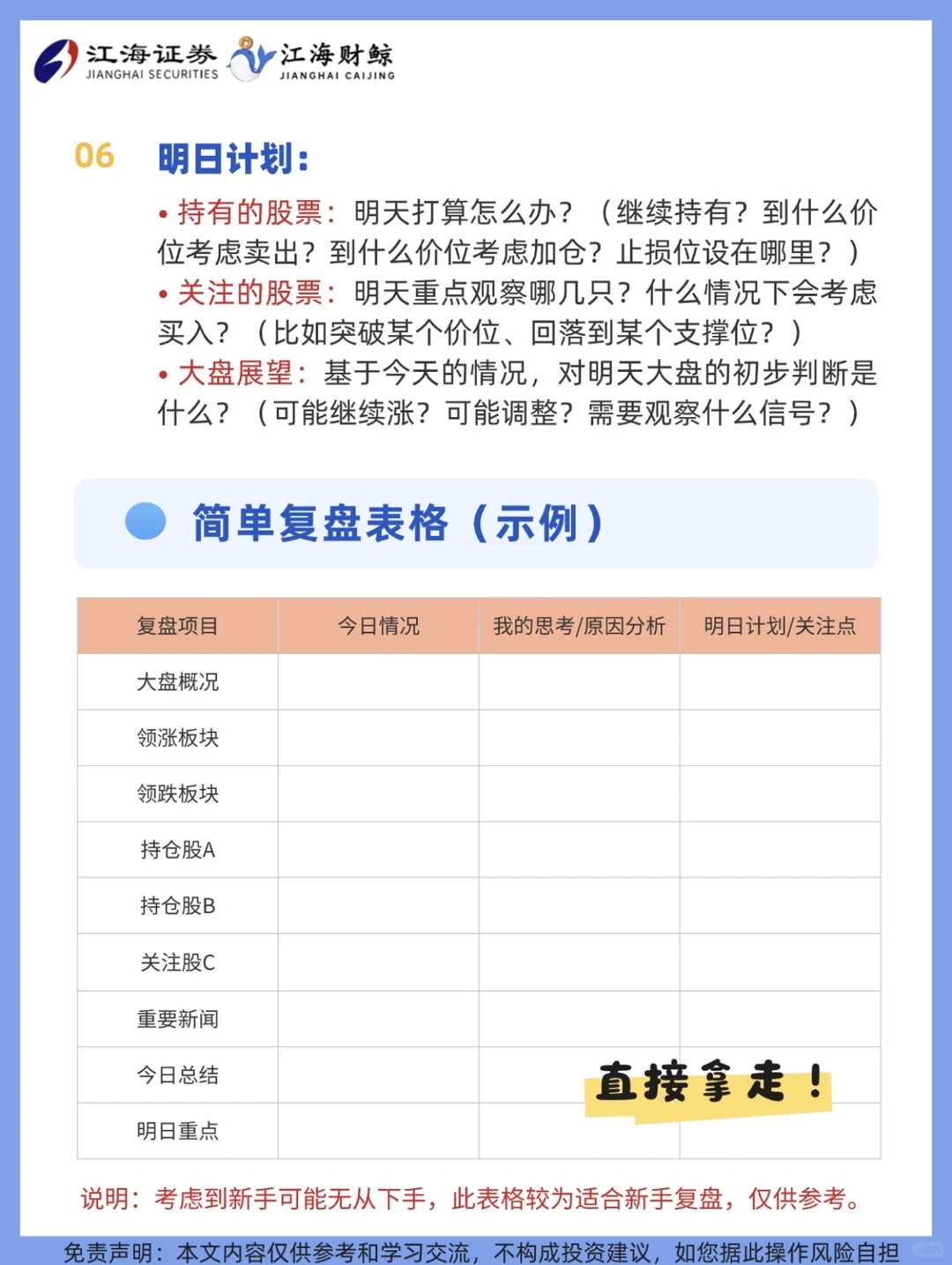 江海证券 JIANGHAI SECURITIES 江海财鲸 JIANGHAI CAIJING

06 明日计划：

• 持有的股票：明天打算怎么办？（继续持有？到什么价位考虑卖出？到什么价位考虑加仓？止损位设在哪里？）
• 关注的股票：明天重点观察哪几只？什么情况下会考虑买入？（比如突破某个价位、回落到某个支撑位？）
• 大盘展望：基于今天的情况，对明天大盘的初步判断是什么？（可能继续涨？可能调整？需要观察什么信号？）

简单复盘表格（示例）

| 复盘项目 | 今日情况 | 我的思考/原因分析 | 明日计划/关注点 |
|---|---|---|---|
| 大盘概况 | | | |
| 领涨板块 | | | |
| 领跌板块 | | | |
| 持仓股A | | | |
| 持仓股B | | | |
| 关注股C | | | |
| 重要新闻 | | | |
| 今日总结 | | | |
| 明日重点 | | | |

直接拿走！

说明：考虑到新手可能无从下手，此表格较为适合新手复盘，仅供参考。

免责声明：本文内容仅供参考和学习交流，不构成投资建议，如您据此操作风险自担